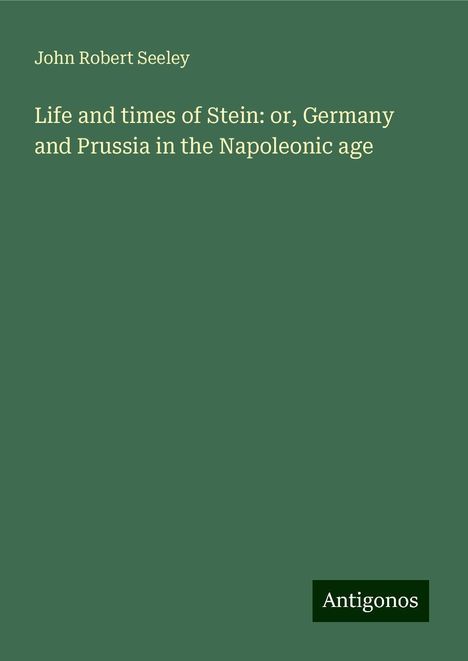 John Robert Seeley

Life and times of Stein: or, Germany and Prussia in the Napoleonic age

Antigonos